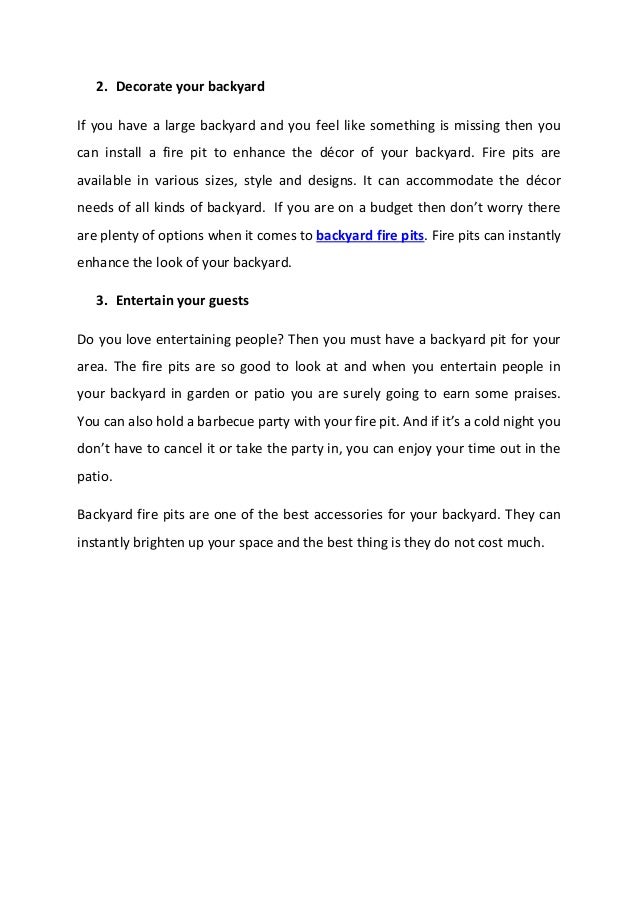 2. Decorate your backyard

If you have a large backyard and you feel like something is missing then you can install a fire pit to enhance the décor of your backyard. Fire pits are available in various sizes, style and designs. It can accommodate the décor needs of all kinds of backyard. If you are on a budget then don't worry there are plenty of options when it comes to backyard fire pits. Fire pits can instantly enhance the look of your backyard.

3. Entertain your guests

Do you love entertaining people? Then you must have a backyard pit for your area. The fire pits are so good to look at and when you entertain people in your backyard in garden or patio you are surely going to earn some praises. You can also hold a barbecue party with your fire pit. And if it's a cold night you don't have to cancel it or take the party in, you can enjoy your time out in the patio.

Backyard fire pits are one of the best accessories for your backyard. They can instantly brighten up your space and the best thing is they do not cost much.